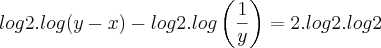 $log2.log(y-x) - log2.log\left(\frac{1}{y}\right) = 2.log2.log2$